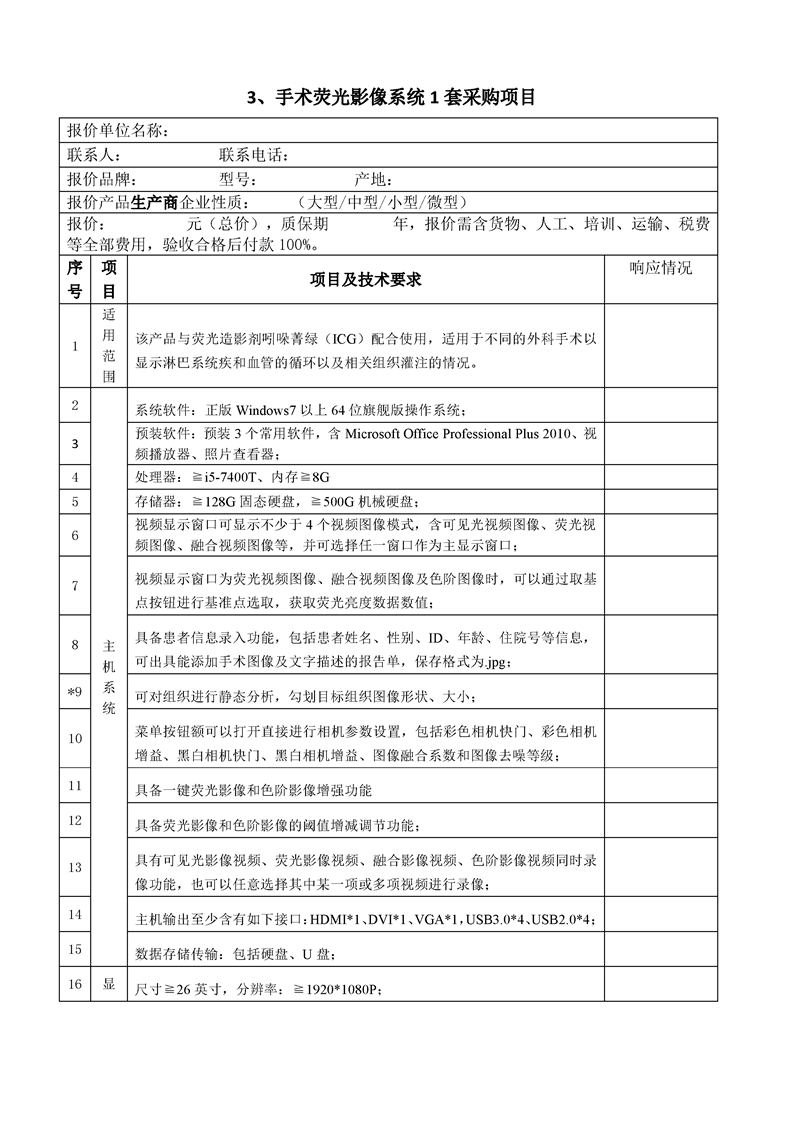 3、手术荧光影像系统 1 套采购项目

报价单位名称：

联系人：　　　　　联系电话：

报价品牌：　　　型号：　　　　产地：

报价产品生产商企业性质：　　（大型/中型/小型/微型）

报价：　　元（总价），质保期　　　年，报价需含货物、人工、培训、运输、税费等全部费用，验收合格后付款 100%。

| 序号 | 项目 | 项目及技术要求 | 响应情况 |
|---|---|---|---|
| 1 | 适用范围 | 该产品与荧光造影剂吲哚菁绿（ICG）配合使用，适用于不同的外科手术以显示淋巴系统疾和血管的循环以及相关组织灌注的情况。 | |
| 2 | 主机系统 | 系统软件：正版 Windows7 以上 64 位旗舰版操作系统； | |
| 3 | | 预装软件：预装 3 个常用软件，含 Microsoft Office Professional Plus 2010、视频播放器、照片查看器； | |
| 4 | | 处理器：≧i5-7400T、内存≧8G | |
| 5 | | 存储器：≧128G 固态硬盘，≧500G 机械硬盘； | |
| 6 | | 视频显示窗口可显示不少于 4 个视频图像模式，含可见光视频图像、荧光视频图像、融合视频图像等，并可选择任一窗口作为主显示窗口； | |
| 7 | | 视频显示窗口为荧光视频图像、融合视频图像及色阶图像时，可以通过取基点按钮进行基准点选取，获取荧光亮度数据数值； | |
| 8 | | 具备患者信息录入功能，包括患者姓名、性别、ID、年龄、住院号等信息，可出具能添加手术图像及文字描述的报告单，保存格式为.jpg； | |
| *9 | | 可对组织进行静态分析，勾划目标组织图像形状、大小； | |
| 10 | | 菜单按钮额可以打开直接进行相机参数设置，包括彩色相机快门、彩色相机增益、黑白相机快门、黑白相机增益、图像融合系数和图像去噪等级； | |
| 11 | | 具备一键荧光影像和色阶影像增强功能 | |
| 12 | | 具备荧光影像和色阶影像的阈值增减调节功能； | |
| 13 | | 具有可见光影像视频、荧光影像视频、融合影像视频、色阶影像视频同时录像功能，也可以任意选择其中某一项或多项视频进行录像； | |
| 14 | | 主机输出至少含有如下接口：HDMI*1、DVI*1、VGA*1，USB3.0*4、USB2.0*4； | |
| 15 | | 数据存储传输：包括硬盘、U 盘； | |
| 16 | 显 | 尺寸≧26 英寸，分辨率：≧1920*1080P； | |